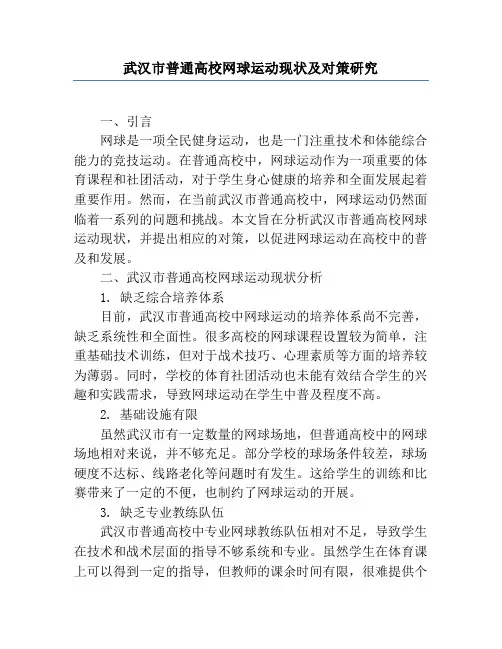 武汉市普通高校网球运动现状及对策研究

一、引言

网球是一项全民健身运动，也是一门注重技术和体能综合能力的竞技运动。在普通高校中，网球运动作为一项重要的体育课程和社团活动，对于学生身心健康的培养和全面发展起着重要作用。然而，在当前武汉市普通高校中，网球运动仍然面临着一系列的问题和挑战。本文旨在分析武汉市普通高校网球运动现状，并提出相应的对策，以促进网球运动在高校中的普及和发展。

二、武汉市普通高校网球运动现状分析

1. 缺乏综合培养体系

目前，武汉市普通高校中网球运动的培养体系尚不完善，缺乏系统性和全面性。很多高校的网球课程设置较为简单，注重基础技术训练，但对于战术技巧、心理素质等方面的培养较为薄弱。同时，学校的体育社团活动也未能有效结合学生的兴趣和实践需求，导致网球运动在学生中普及程度不高。

2. 基础设施有限

虽然武汉市有一定数量的网球场地，但普通高校中的网球场地相对来说，并不够充足。部分学校的球场条件较差，球场硬度不达标、线路老化等问题时有发生。这给学生的训练和比赛带来了一定的不便，也制约了网球运动的开展。

3. 缺乏专业教练队伍

武汉市普通高校中专业网球教练队伍相对不足，导致学生在技术和战术层面的指导不够系统和专业。虽然学生在体育课上可以得到一定的指导，但教师的课余时间有限，很难提供个